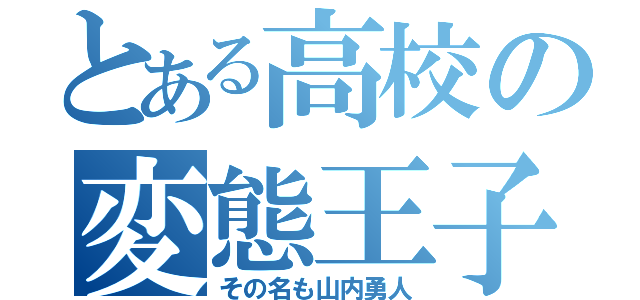 とある高校の
変態王子
その名も山内勇人